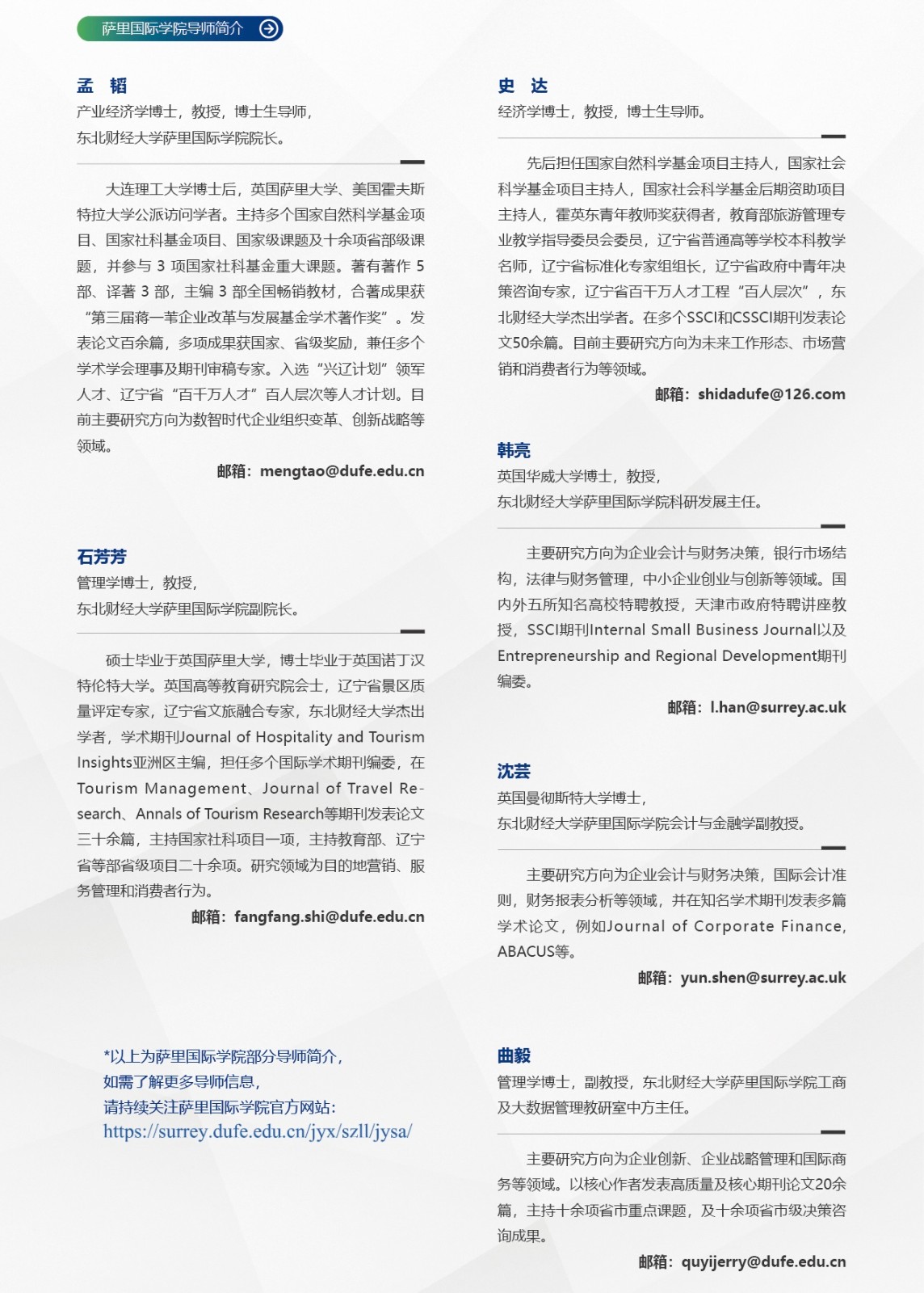 萨里国际学院导师简介

孟 韬
产业经济学博士，教授，博士生导师，
东北财经大学萨里国际学院院长。

大连理工大学博士后，英国萨里大学、美国霍夫斯特拉大学公派访问学者。主持多个国家自然科学基金项目、国家社科基金项目、国家级课题及十余项省部级课题，并参与 3 项国家社科基金重大课题。著有著作 5 部、译著 3 部，主编 3 部全国畅销教材，合著成果获“第三届蒋一苇企业改革与发展基金学术著作奖”。发表论文百余篇，多项成果获国家、省级奖励，兼任多个学术学会理事及期刊审稿专家。入选“兴辽计划”领军人才、辽宁省“百千万人才”百人层次等人才计划。目前主要研究方向为数智时代企业组织变革、创新战略等领域。

邮箱：mengtao@dufe.edu.cn

石芳芳
管理学博士，教授，
东北财经大学萨里国际学院副院长。

硕士毕业于英国萨里大学，博士毕业于英国诺丁汉特伦特大学。英国高等教育研究院会士，辽宁省景区质量评定专家，辽宁省文旅融合专家，东北财经大学杰出学者，学术期刊Journal of Hospitality and Tourism Insights亚洲区主编，担任多个国际学术期刊编委，在Tourism Management、Journal of Travel Research、Annals of Tourism Research等期刊发表论文三十余篇，主持国家社科项目一项，主持教育部、辽宁省等部省级项目二十余项。研究领域为目的地营销、服务管理和消费者行为。

邮箱：fangfang.shi@dufe.edu.cn

*以上为萨里国际学院部分导师简介，
如需了解更多导师信息，
请持续关注萨里国际学院官方网站：
https://surrey.dufe.edu.cn/jyx/szll/jysa/

史 达
经济学博士，教授，博士生导师。

先后担任国家自然科学基金项目主持人，国家社会科学基金项目主持人，国家社会科学基金后期资助项目主持人，霍英东青年教师奖获得者，教育部旅游管理专业教学指导委员会委员，辽宁省普通高等学校本科教学名师，辽宁省标准化专家组组长，辽宁省政府中青年决策咨询专家，辽宁省百千万人才工程“百人层次”，东北财经大学杰出学者。在多个SSCI和CSSCI期刊发表论文50余篇。目前主要研究方向为未来工作形态、市场营销和消费者行为等领域。

邮箱：shidadufe@126.com

韩亮
英国华威大学博士，教授，
东北财经大学萨里国际学院科研发展主任。

主要研究方向为企业会计与财务决策，银行市场结构，法律与财务管理，中小企业创业与创新等领域。国内外五所知名高校特聘教授，天津市政府特聘讲座教授，SSCI期刊Internal Small Business Journal以及Entrepreneurship and Regional Development期刊编委。

邮箱：l.han@surrey.ac.uk

沈芸
英国曼彻斯特大学博士，
东北财经大学萨里国际学院会计与金融学副教授。

主要研究方向为企业会计与财务决策，国际会计准则，财务报表分析等领域，并在知名学术期刊发表多篇学术论文，例如Journal of Corporate Finance, ABACUS等。

邮箱：yun.shen@surrey.ac.uk

曲毅
管理学博士，副教授，东北财经大学萨里国际学院工商及大数据管理教研室中方主任。

主要研究方向为企业创新、企业战略管理和国际商务等领域。以核心作者发表高质量及核心期刊论文20余篇，主持十余项省市重点课题，及十余项省市级决策咨询成果。

邮箱：quyijerry@dufe.edu.cn